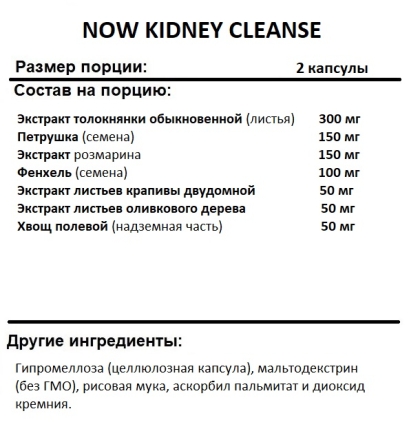 NOW KIDNEY CLEANSE

Размер порции: 2 капсулы

Состав на порцию:

| | |
|---|---|
| Экстракт толокнянки обыкновенной (листья) | 300 мг |
| Петрушка (семена) | 150 мг |
| Экстракт розмарина | 150 мг |
| Фенхель (семена) | 100 мг |
| Экстракт листьев крапивы двудомной | 50 мг |
| Экстракт листьев оливкового дерева | 50 мг |
| Хвощ полевой (надземная часть) | 50 мг |

Другие ингредиенты:

Гипромеллоза (целлюлозная капсула), мальтодекстрин (без ГМО), рисовая мука, аскорбил пальмитат и диоксид кремния.